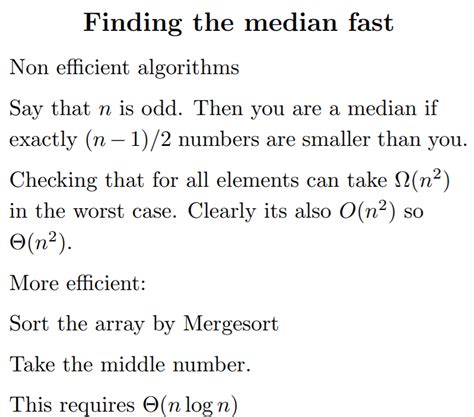 Finding the median fast

Non efficient algorithms

Say that $n$ is odd. Then you are a median if exactly $(n-1)/2$ numbers are smaller than you.

Checking that for all elements can take $\Omega(n^2)$ in the worst case. Clearly its also $O(n^2)$ so $\Theta(n^2)$.

More efficient:

Sort the array by Mergesort

Take the middle number.

This requires $\Theta(n \log n)$